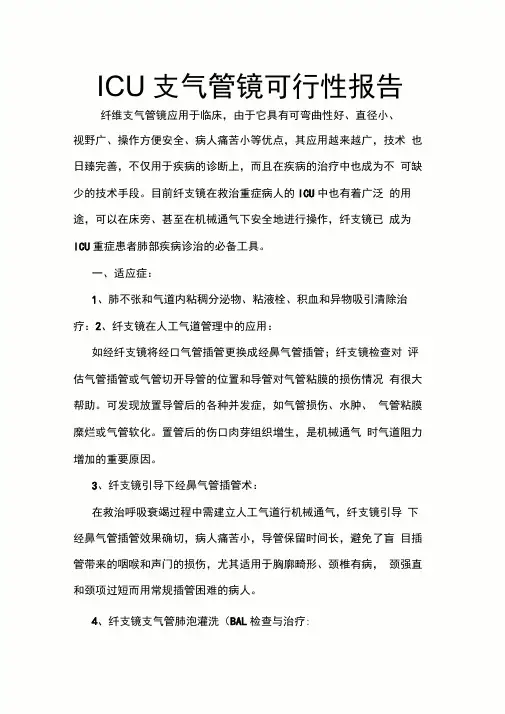 ICU 支气管镜可行性报告

纤维支气管镜应用于临床，由于它具有可弯曲性好、直径小、视野广、操作方便安全、病人痛苦小等优点，其应用越来越广，技术 也日臻完善，不仅用于疾病的诊断上，而且在疾病的治疗中也成为不 可缺少的技术手段。目前纤支镜在救治重症病人的 ICU 中也有着广泛 的用途，可以在床旁、甚至在机械通气下安全地进行操作，纤支镜已 成为 ICU 重症患者肺部疾病诊治的必备工具。

一、适应症：

1、肺不张和气道内粘稠分泌物、粘液栓、积血和异物吸引清除治疗：2、纤支镜在人工气道管理中的应用：

如经纤支镜将经口气管插管更换成经鼻气管插管；纤支镜检查对 评估气管插管或气管切开导管的位置和导管对气管粘膜的损伤情况 有很大帮助。可发现放置导管后的各种并发症，如气管损伤、水肿、 气管粘膜糜烂或气管软化。置管后的伤口肉芽组织增生，是机械通气 时气道阻力增加的重要原因。

3、纤支镜引导下经鼻气管插管术：

在救治呼吸衰竭过程中需建立人工气道行机械通气，纤支镜引导 下经鼻气管插管效果确切，病人痛苦小，导管保留时间长，避免了盲 目插管带来的咽喉和声门的损伤，尤其适用于胸廓畸形、颈椎有病， 颈强直和颈项过短而用常规插管困难的病人。

4、纤支镜支气管肺泡灌洗（BAL 检查与治疗：